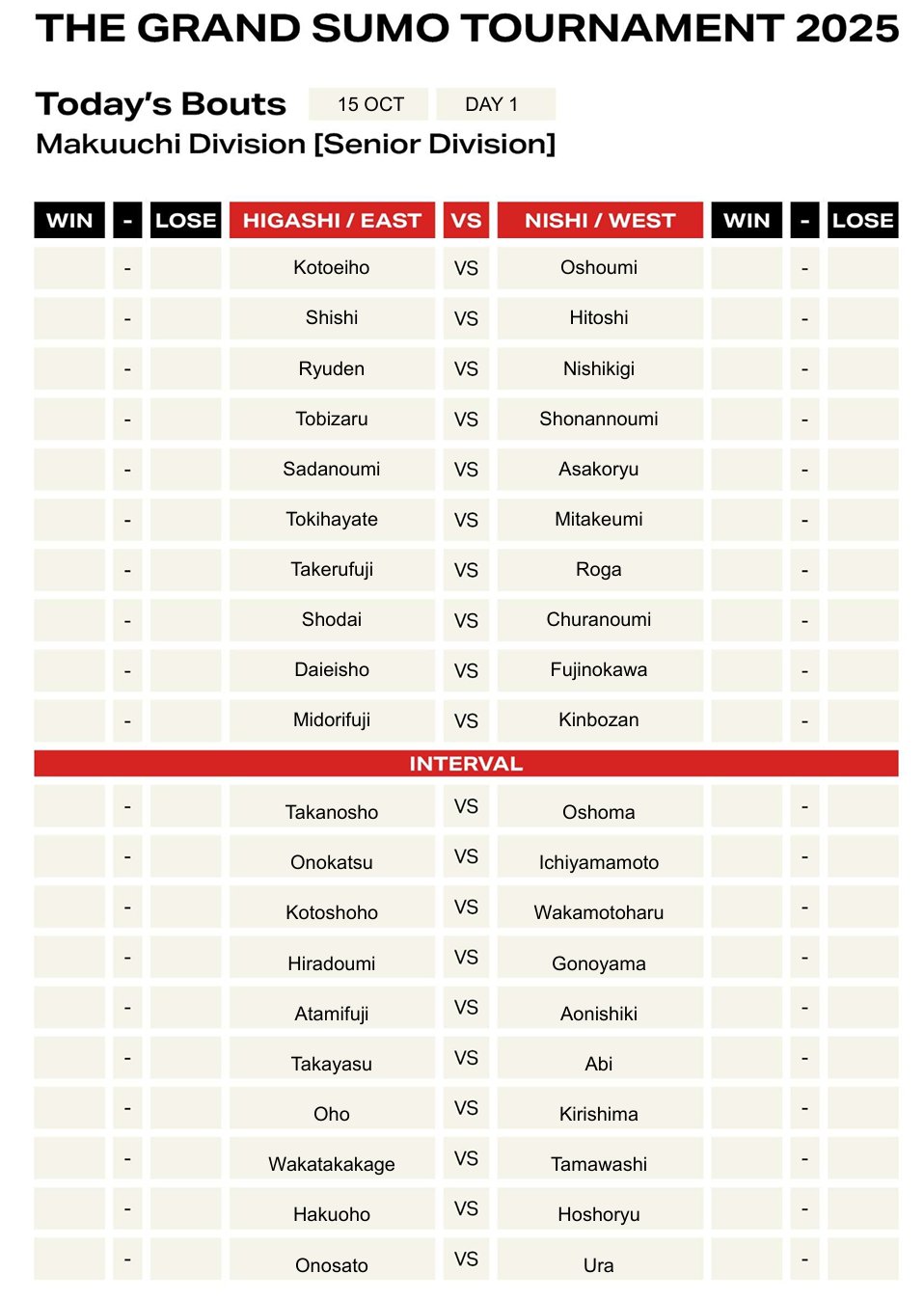 THE GRAND SUMO TOURNAMENT 2025

Today's Bouts 15 OCT DAY 1
Makuuchi Division [Senior Division]

| WIN | - | LOSE | HIGASHI / EAST | VS | NISHI / WEST | WIN | - | LOSE |
|---|---|---|---|---|---|---|---|---|
| | - | | Kotoeiho | VS | Oshoumi | | - | |
| | - | | Shishi | VS | Hitoshi | | - | |
| | - | | Ryuden | VS | Nishikigi | | - | |
| | - | | Tobizaru | VS | Shonannoumi | | - | |
| | - | | Sadanoumi | VS | Asakoryu | | - | |
| | - | | Tokihayate | VS | Mitakeumi | | - | |
| | - | | Takerufuji | VS | Roga | | - | |
| | - | | Shodai | VS | Churanoumi | | - | |
| | - | | Daieisho | VS | Fujinokawa | | - | |
| | - | | Midorifuji | VS | Kinbozan | | - | |
| INTERVAL | | | | | | | | |
| | - | | Takanosho | VS | Oshoma | | - | |
| | - | | Onokatsu | VS | Ichiyamamoto | | - | |
| | - | | Kotoshoho | VS | Wakamotoharu | | - | |
| | - | | Hiradoumi | VS | Gonoyama | | - | |
| | - | | Atamifuji | VS | Aonishiki | | - | |
| | - | | Takayasu | VS | Abi | | - | |
| | - | | Oho | VS | Kirishima | | - | |
| | - | | Wakatakakage | VS | Tamawashi | | - | |
| | - | | Hakuoho | VS | Hoshoryu | | - | |
| | - | | Onosato | VS | Ura | | - | |